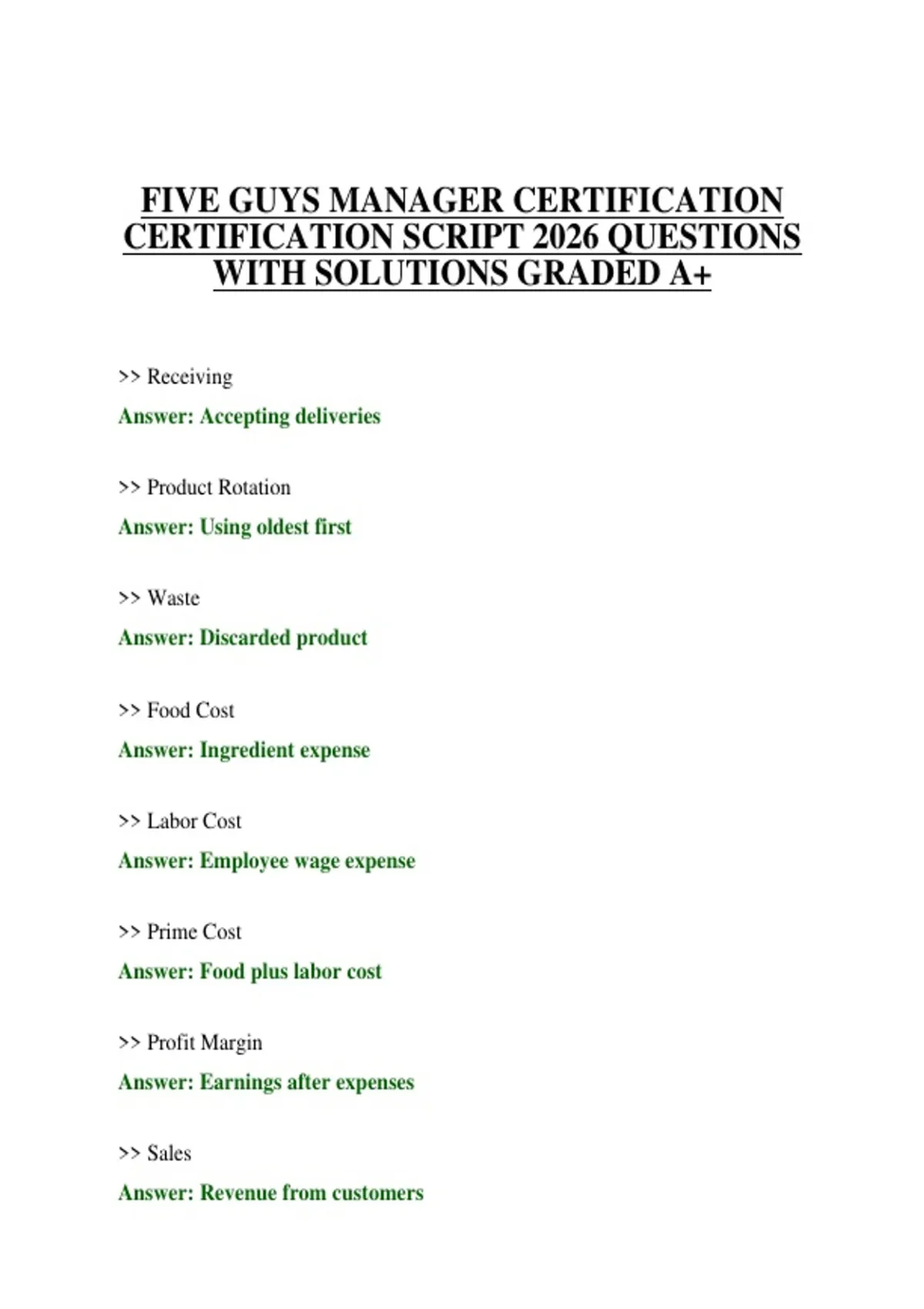 FIVE GUYS MANAGER CERTIFICATION CERTIFICATION SCRIPT 2026 QUESTIONS WITH SOLUTIONS GRADED A+

>> Receiving

Answer: Accepting deliveries

>> Product Rotation

Answer: Using oldest first

>> Waste

Answer: Discarded product

>> Food Cost

Answer: Ingredient expense

>> Labor Cost

Answer: Employee wage expense

>> Prime Cost

Answer: Food plus labor cost

>> Profit Margin

Answer: Earnings after expenses

>> Sales

Answer: Revenue from customers